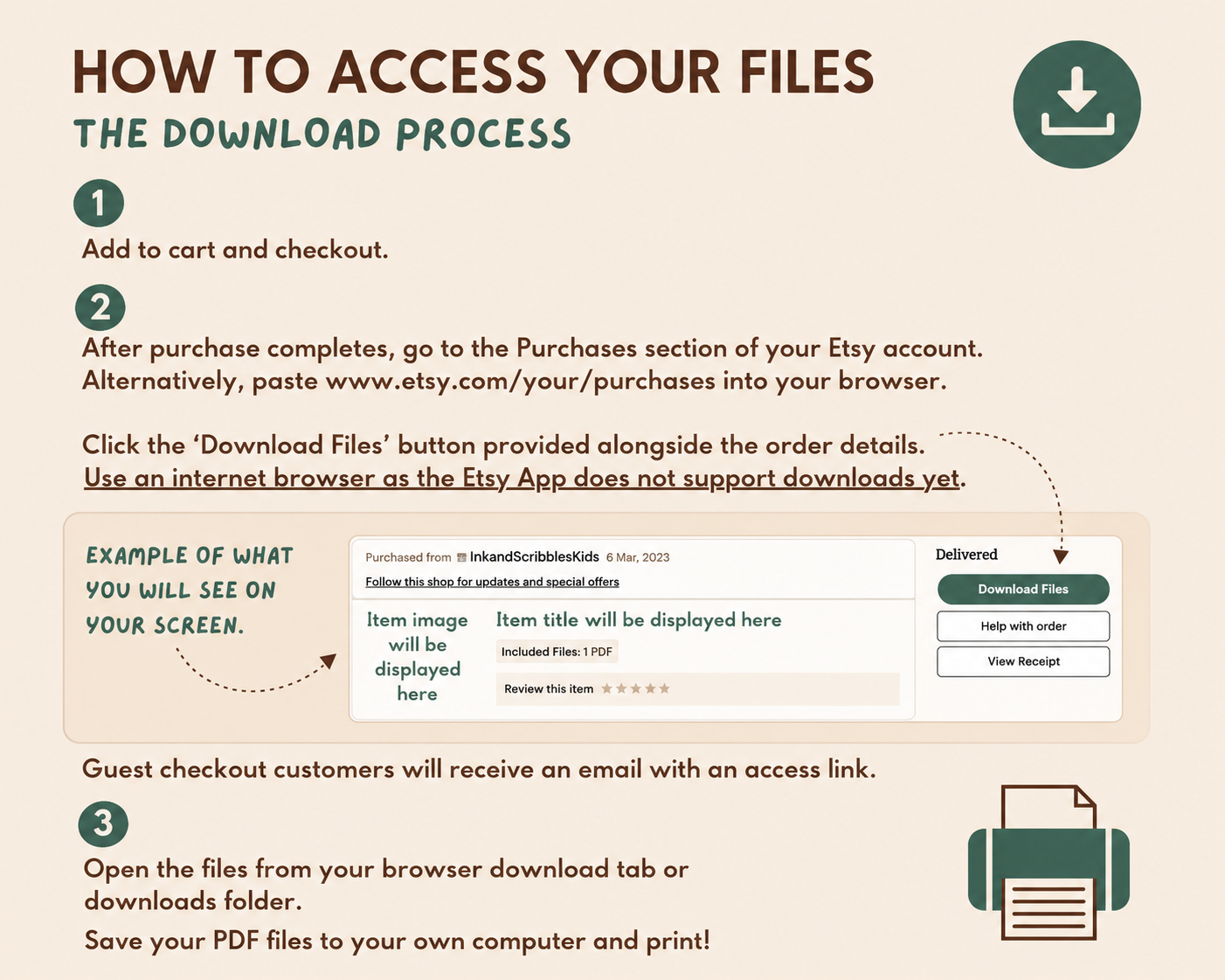 HOW TO ACCESS YOUR FILES
THE DOWNLOAD PROCESS

1
Add to cart and checkout.

2
After purchase completes, go to the Purchases section of your Etsy account. Alternatively, paste www.etsy.com/your/purchases into your browser.

Click the 'Download Files' button provided alongside the order details. Use an internet browser as the Etsy App does not support downloads yet.

EXAMPLE OF WHAT YOU WILL SEE ON YOUR SCREEN.

Purchased from InkandScribblesKids 6 Mar, 2023
Follow this shop for updates and special offers

Item image will be displayed here

Item title will be displayed here
Included Files: 1 PDF
Review this item

Delivered
Download Files
Help with order
View Receipt

Guest checkout customers will receive an email with an access link.

3
Open the files from your browser download tab or downloads folder.

Save your PDF files to your own computer and print!